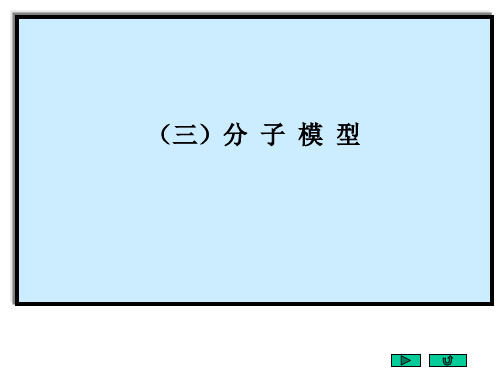 （三）分 子 模 型